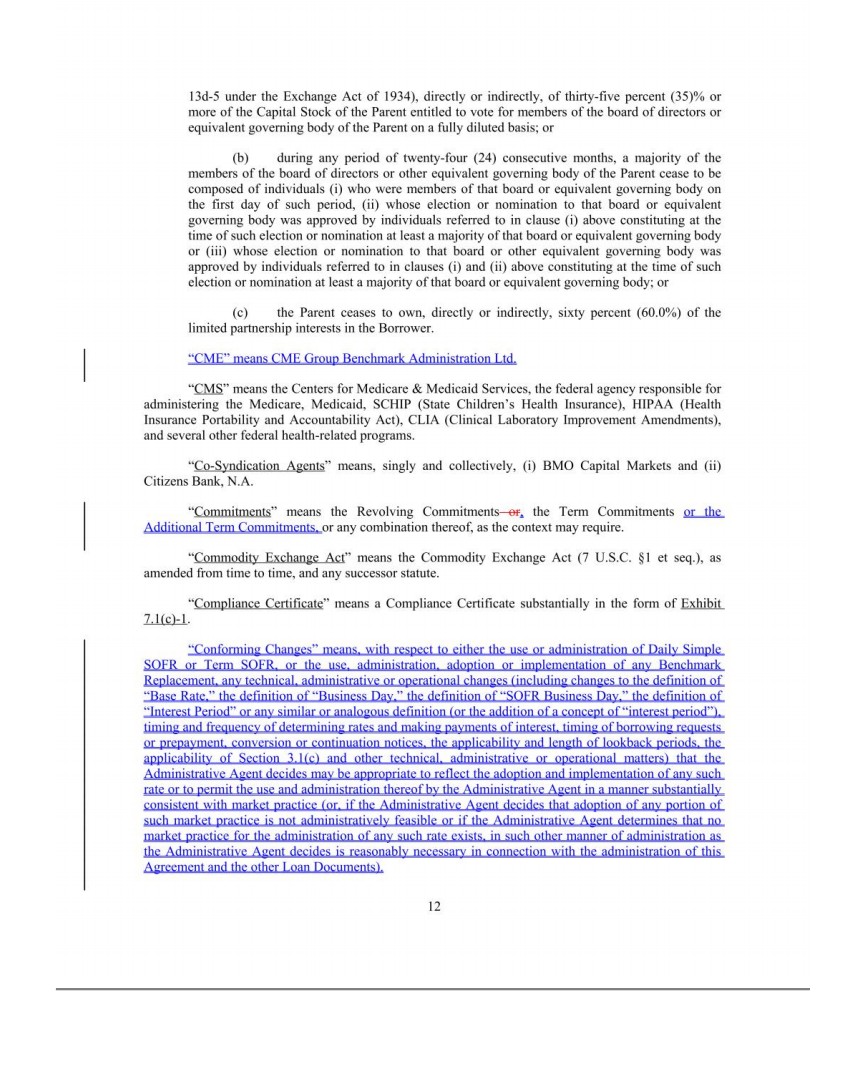 13d-5 under the Exchange Act of 1934), directly or indirectly, of thirty-five percent (35)% or more of the Capital Stock of the Parent entitled to vote for members of the board of directors or equivalent governing body of the Parent on a fully diluted basis; or

(b) during any period of twenty-four (24) consecutive months, a majority of the members of the board of directors or other equivalent governing body of the Parent cease to be composed of individuals (i) who were members of that board or equivalent governing body on the first day of such period, (ii) whose election or nomination to that board or equivalent governing body was approved by individuals referred to in clause (i) above constituting at the time of such election or nomination at least a majority of that board or equivalent governing body or (iii) whose election or nomination to that board or other equivalent governing body was approved by individuals referred to in clauses (i) and (ii) above constituting at the time of such election or nomination at least a majority of that board or equivalent governing body; or

(c) the Parent ceases to own, directly or indirectly, sixty percent (60.0%) of the limited partnership interests in the Borrower.

"CME" means CME Group Benchmark Administration Ltd.

"CMS" means the Centers for Medicare & Medicaid Services, the federal agency responsible for administering the Medicare, Medicaid, SCHIP (State Children's Health Insurance), HIPAA (Health Insurance Portability and Accountability Act), CLIA (Clinical Laboratory Improvement Amendments), and several other federal health-related programs.

"Co-Syndication Agents" means, singly and collectively, (i) BMO Capital Markets and (ii) Citizens Bank, N.A.

"Commitments" means the Revolving Commitments or, the Term Commitments or the Additional Term Commitments, or any combination thereof, as the context may require.

"Commodity Exchange Act" means the Commodity Exchange Act (7 U.S.C. §1 et seq.), as amended from time to time, and any successor statute.

"Compliance Certificate" means a Compliance Certificate substantially in the form of Exhibit 7.1(c)-1.

"Conforming Changes" means, with respect to either the use or administration of Daily Simple SOFR or Term SOFR, or the use, administration, adoption or implementation of any Benchmark Replacement, any technical, administrative or operational changes (including changes to the definition of "Base Rate," the definition of "Business Day," the definition of "SOFR Business Day," the definition of "Interest Period" or any similar or analogous definition (or the addition of a concept of "interest period"), timing and frequency of determining rates and making payments of interest, timing of borrowing requests or prepayment, conversion or continuation notices, the applicability and length of lookback periods, the applicability of Section 3.1(c) and other technical, administrative or operational matters) that the Administrative Agent decides may be appropriate to reflect the adoption and implementation of any such rate or to permit the use and administration thereof by the Administrative Agent in a manner substantially consistent with market practice (or, if the Administrative Agent decides that adoption of any portion of such market practice is not administratively feasible or if the Administrative Agent determines that no market practice for the administration of any such rate exists, in such other manner of administration as the Administrative Agent decides is reasonably necessary in connection with the administration of this Agreement and the other Loan Documents).

12